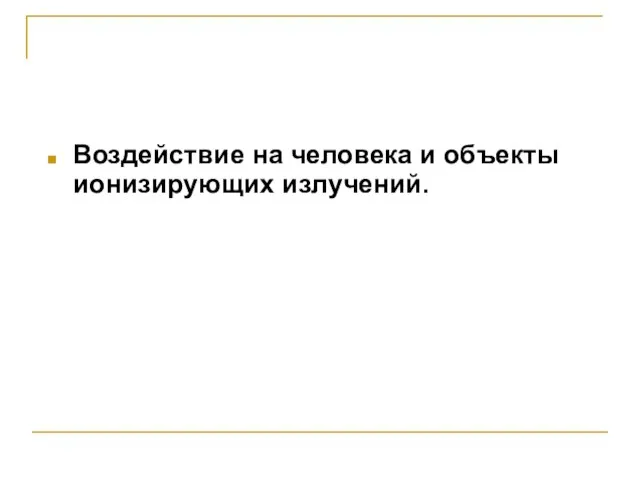 Воздействие на человека и объекты ионизирующих излучений.